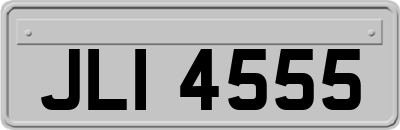 JLI 4555